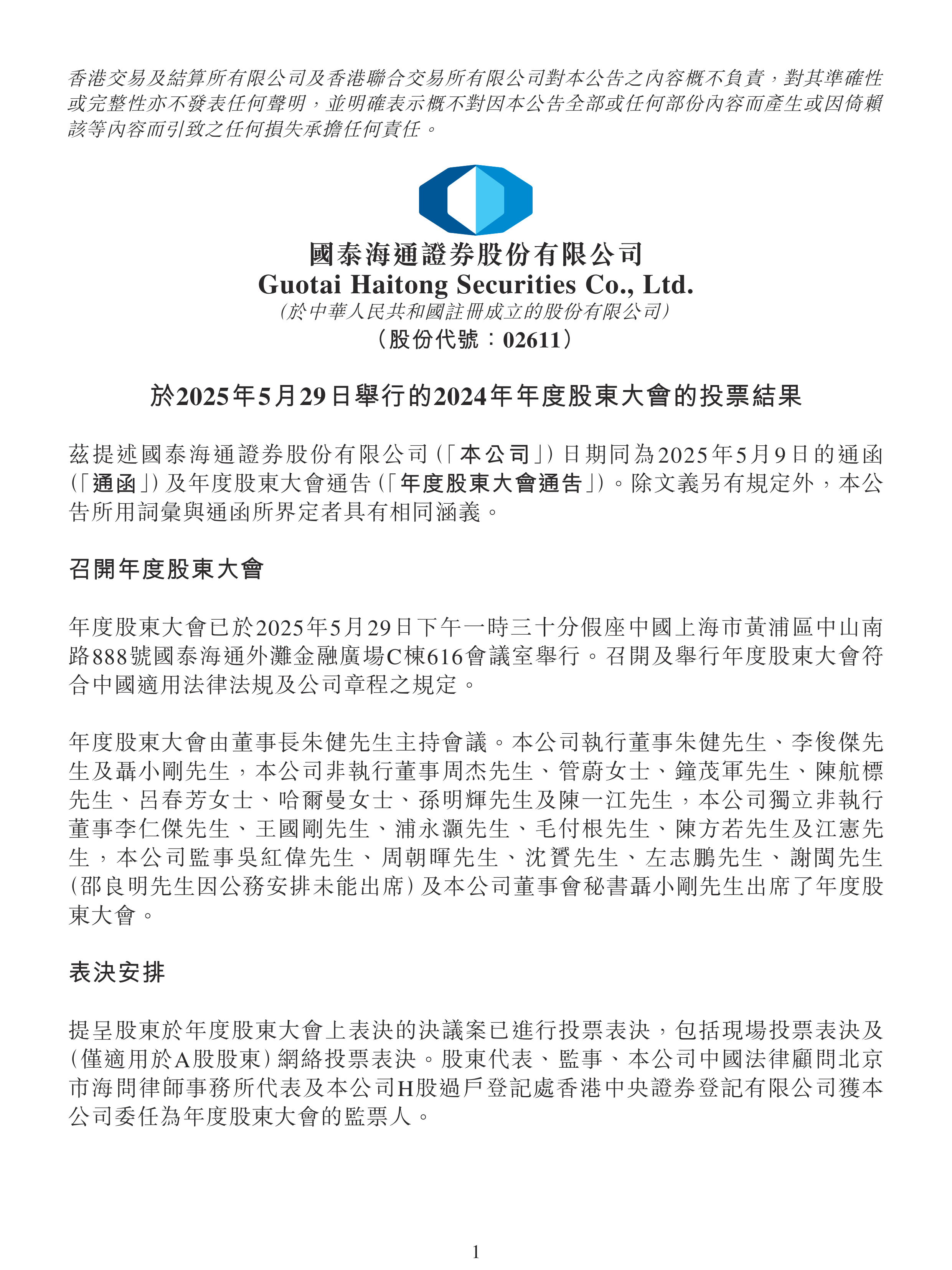 香港交易及結算所有限公司及香港聯合交易所有限公司對本公告之內容概不負責，對其準確性或完整性亦不發表任何聲明，並明確表示概不對因本公告全部或任何部份內容而產生或因倚賴該等內容而引致之任何損失承擔任何責任。

國泰海通證券股份有限公司
Guotai Haitong Securities Co., Ltd.
(於中華人民共和國註冊成立的股份有限公司)
（股份代號：02611）

於2025年5月29日舉行的2024年年度股東大會的投票結果

茲提述國泰海通證券股份有限公司(「本公司」)日期同為2025年5月9日的通函(「通函」)及年度股東大會通告(「年度股東大會通告」)。除文義另有規定外，本公告所用詞彙與通函所界定者具有相同涵義。

召開年度股東大會

年度股東大會已於2025年5月29日下午一時三十分假座中國上海市黃浦區中山南路888號國泰海通外灘金融廣場C棟616會議室舉行。召開及舉行年度股東大會符合中國適用法律法規及公司章程之規定。

年度股東大會由董事長朱健先生主持會議。本公司執行董事朱健先生、李俊傑先生及聶小剛先生，本公司非執行董事周杰先生、管蔚女士、鐘茂軍先生、陳航標先生、呂春芳女士、哈爾曼女士、孫明輝先生及陳一江先生，本公司獨立非執行董事李仁傑先生、王國剛先生、浦永灝先生、毛付根先生、陳方若先生及江憲先生，本公司監事吳紅偉先生、周朝暉先生、沈贇先生、左志鵬先生、謝閩先生(邵良明先生因公務安排未能出席)及本公司董事會秘書聶小剛先生出席了年度股東大會。

表決安排

提呈股東於年度股東大會上表決的決議案已進行投票表決，包括現場投票表決及(僅適用於A股股東)網絡投票表決。股東代表、監事、本公司中國法律顧問北京市海問律師事務所代表及本公司H股過戶登記處香港中央證券登記有限公司獲本公司委任為年度股東大會的監票人。

1